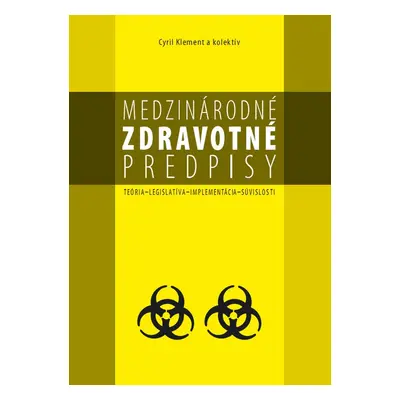 Cyril Klement a kolektív

MEDZINÁRODNÉ
ZDRAVOTNÉ
PREDPISY

TEÓRIA–LEGISLATÍVA–IMPLEMENTÁCIA–SÚVISLOSTI